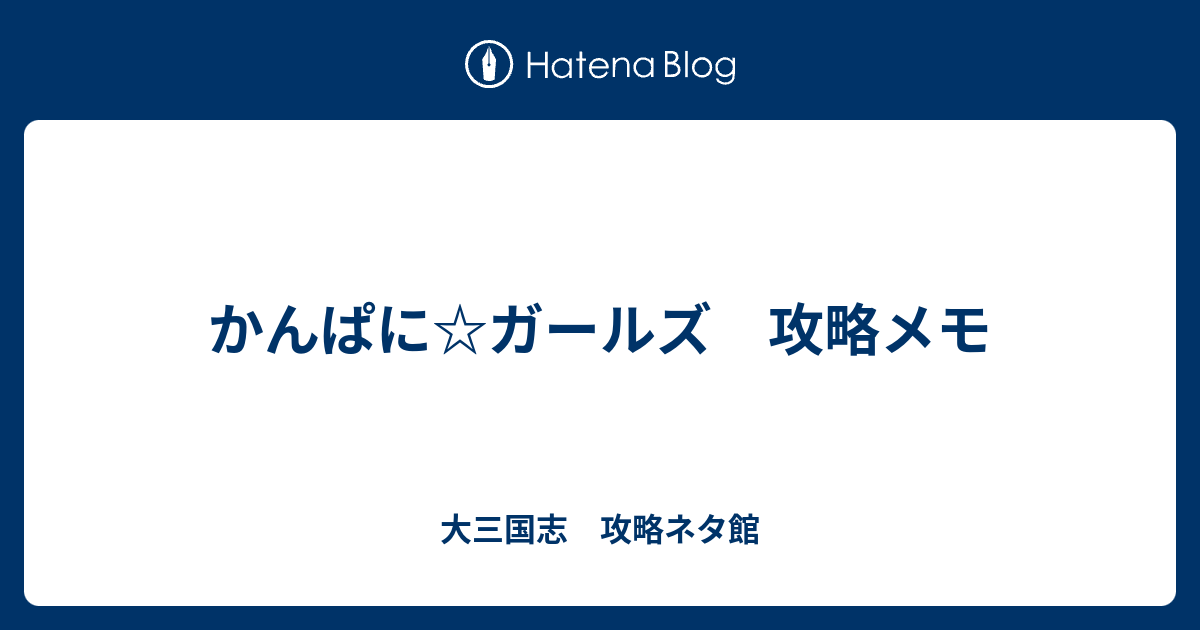 Hatena Blog

かんぱに☆ガールズ　攻略メモ

大三国志　攻略ネタ館